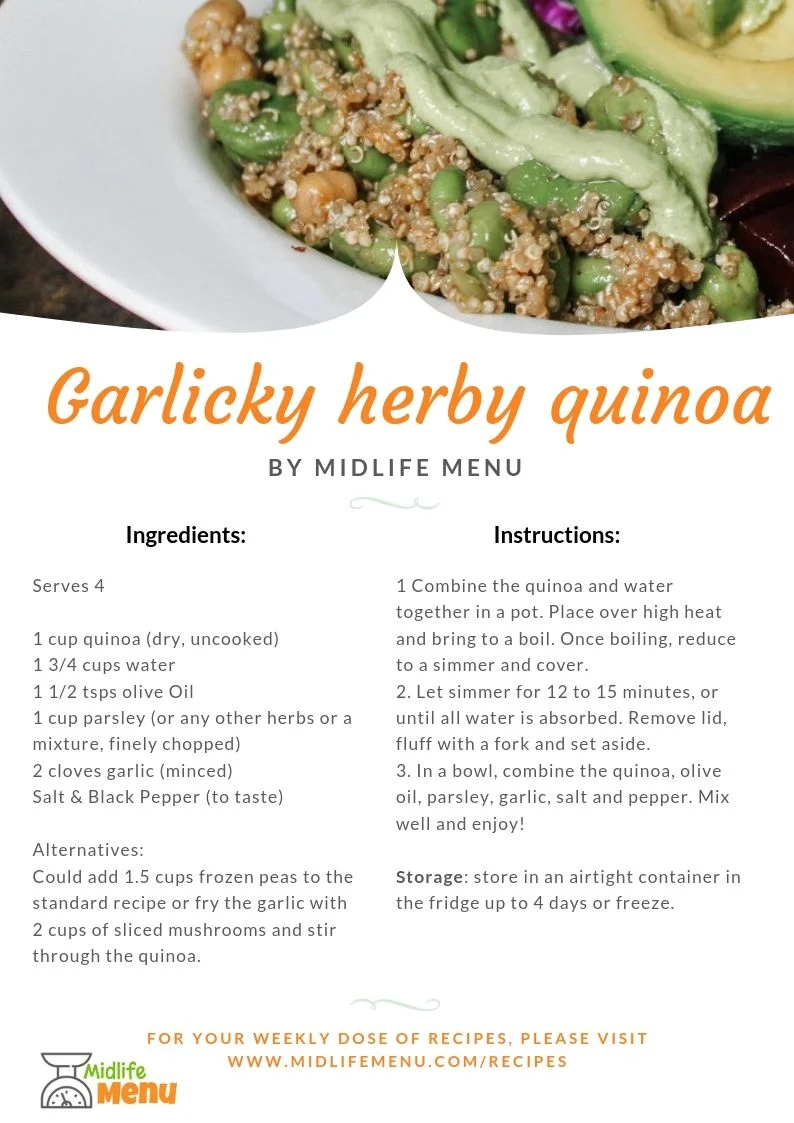 Garlicky herby quinoa

BY MIDLIFE MENU

Ingredients:

Serves 4

1 cup quinoa (dry, uncooked)
1 3/4 cups water
1 1/2 tsps olive Oil
1 cup parsley (or any other herbs or a mixture, finely chopped)
2 cloves garlic (minced)
Salt & Black Pepper (to taste)

Alternatives:
Could add 1.5 cups frozen peas to the standard recipe or fry the garlic with 2 cups of sliced mushrooms and stir through the quinoa.

Instructions:

1 Combine the quinoa and water together in a pot. Place over high heat and bring to a boil. Once boiling, reduce to a simmer and cover.
2. Let simmer for 12 to 15 minutes, or until all water is absorbed. Remove lid, fluff with a fork and set aside.
3. In a bowl, combine the quinoa, olive oil, parsley, garlic, salt and pepper. Mix well and enjoy!

Storage: store in an airtight container in the fridge up to 4 days or freeze.

FOR YOUR WEEKLY DOSE OF RECIPES, PLEASE VISIT
WWW.MIDLIFEMENU.COM/RECIPES

Midlife
Menu